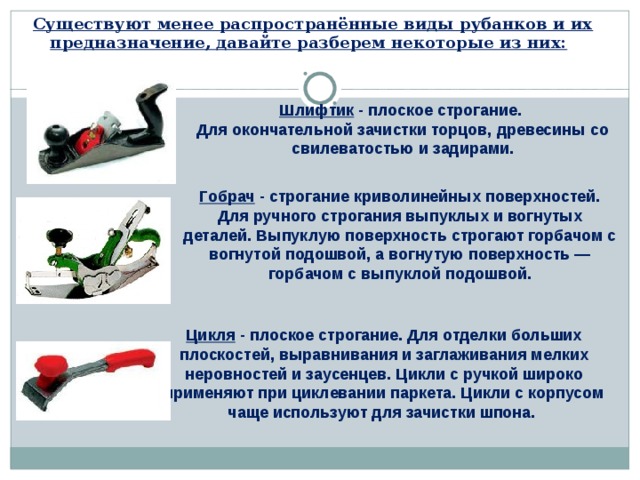 Существуют менее распространённые виды рубанков и их предназначение, давайте разберем некоторые из них:

Шлифтик - плоское строгание. Для окончательной зачистки торцов, древесины со свилеватостью и задирами.

Гобрач - строгание криволинейных поверхностей. Для ручного строгания выпуклых и вогнутых деталей. Выпуклую поверхность строгают горбачом с вогнутой подошвой, а вогнутую поверхность — горбачом с выпуклой подошвой.

Цикля - плоское строгание. Для отделки больших плоскостей, выравнивания и заглаживания мелких неровностей и заусенцев. Цикли с ручкой широко применяют при циклевании паркета. Цикли с корпусом чаще используют для зачистки шпона.